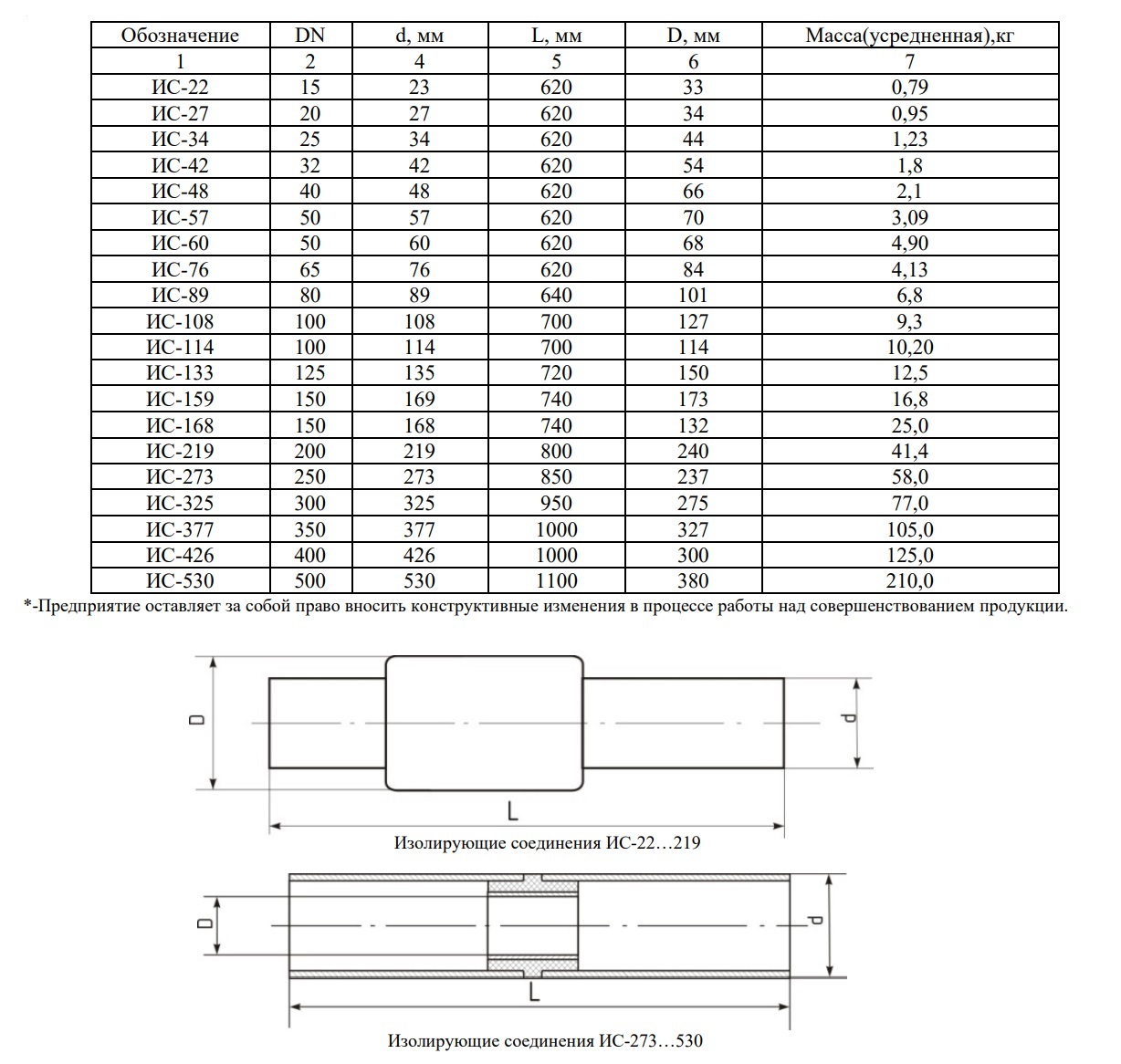 | Обозначение | DN | d, мм | L, мм | D, мм | Масса(усредненная),кг |
|---|---|---|---|---|---|
| 1 | 2 | 4 | 5 | 6 | 7 |
| ИС-22 | 15 | 23 | 620 | 33 | 0,79 |
| ИС-27 | 20 | 27 | 620 | 34 | 0,95 |
| ИС-34 | 25 | 34 | 620 | 44 | 1,23 |
| ИС-42 | 32 | 42 | 620 | 54 | 1,8 |
| ИС-48 | 40 | 48 | 620 | 66 | 2,1 |
| ИС-57 | 50 | 57 | 620 | 70 | 3,09 |
| ИС-60 | 50 | 60 | 620 | 68 | 4,90 |
| ИС-76 | 65 | 76 | 620 | 84 | 4,13 |
| ИС-89 | 80 | 89 | 640 | 101 | 6,8 |
| ИС-108 | 100 | 108 | 700 | 127 | 9,3 |
| ИС-114 | 100 | 114 | 700 | 114 | 10,20 |
| ИС-133 | 125 | 135 | 720 | 150 | 12,5 |
| ИС-159 | 150 | 169 | 740 | 173 | 16,8 |
| ИС-168 | 150 | 168 | 740 | 132 | 25,0 |
| ИС-219 | 200 | 219 | 800 | 240 | 41,4 |
| ИС-273 | 250 | 273 | 850 | 237 | 58,0 |
| ИС-325 | 300 | 325 | 950 | 275 | 77,0 |
| ИС-377 | 350 | 377 | 1000 | 327 | 105,0 |
| ИС-426 | 400 | 426 | 1000 | 300 | 125,0 |
| ИС-530 | 500 | 530 | 1100 | 380 | 210,0 |

*-Предприятие оставляет за собой право вносить конструктивные изменения в процессе работы над совершенствованием продукции.

D
d
L
Изолирующие соединения ИС-22…219

D
d
L
Изолирующие соединения ИС-273…530